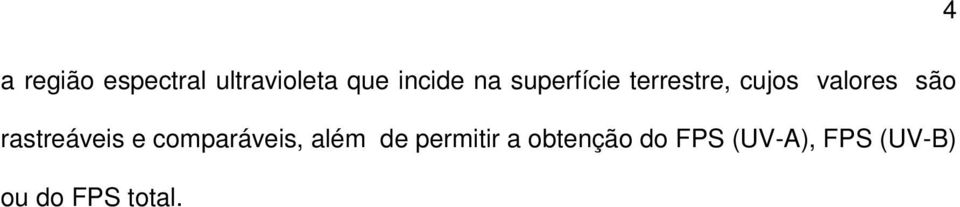 4

a região espectral ultravioleta que incide na superfície terrestre, cujos valores são rastreáveis e comparáveis, além de permitir a obtenção do FPS (UV-A), FPS (UV-B) ou do FPS total.